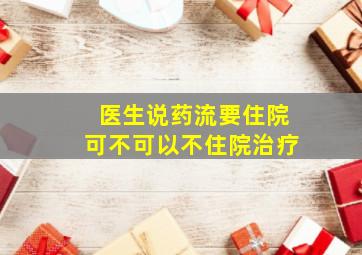 医生说药流要住院
可不可以不住院治疗